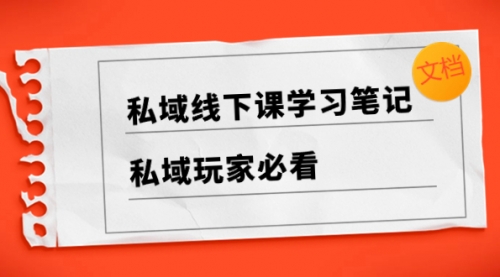 文档

私域线下课学习笔记

私域玩家必看